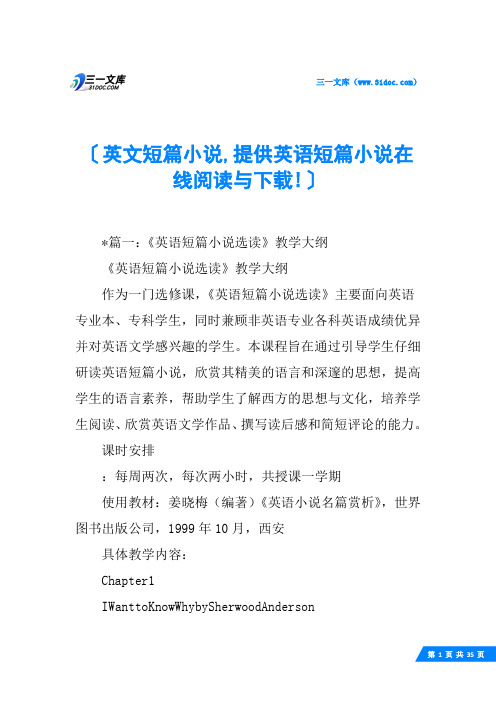 三一文库
31DOC.COM

三一文库（www.31doc.com）

〔英文短篇小说,提供英语短篇小说在线阅读与下载！〕

*篇一：《英语短篇小说选读》教学大纲

《英语短篇小说选读》教学大纲

作为一门选修课，《英语短篇小说选读》主要面向英语专业本、专科学生，同时兼顾非英语专业各科英语成绩优异并对英语文学感兴趣的学生。本课程旨在通过引导学生仔细研读英语短篇小说，欣赏其精美的语言和深邃的思想，提高学生的语言素养，帮助学生了解西方的思想与文化，培养学生阅读、欣赏英语文学作品、撰写读后感和简短评论的能力。

课时安排

：每周两次，每次两小时，共授课一学期

使用教材：姜晓梅（编著）《英语小说名篇赏析》，世界图书出版公司，1999年10月，西安

具体教学内容：

Chapter1

IWanttoKnowWhybySherwoodAnderson

第 1 页 共 35 页